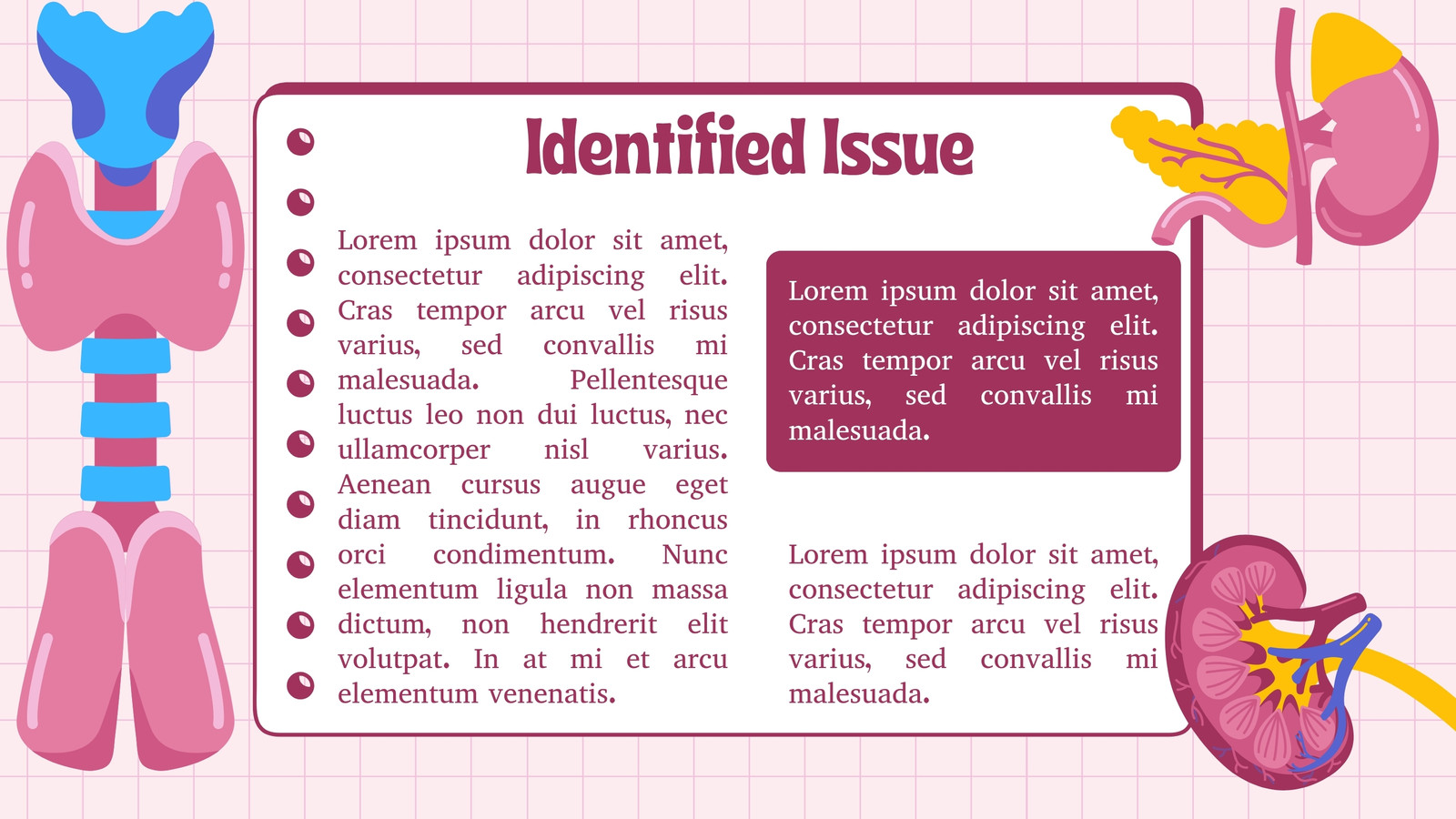 Identified Issue

Lorem ipsum dolor sit amet, consectetur adipiscing elit. Cras tempor arcu vel risus varius, sed convallis mi malesuada. Pellentesque luctus leo non dui luctus, nec ullamcorper nisl varius. Aenean cursus augue eget diam tincidunt, in rhoncus orci condimentum. Nunc elementum ligula non massa dictum, non hendrerit elit volutpat. In at mi et arcu elementum venenatis.

Lorem ipsum dolor sit amet, consectetur adipiscing elit. Cras tempor arcu vel risus varius, sed convallis mi malesuada.

Lorem ipsum dolor sit amet, consectetur adipiscing elit. Cras tempor arcu vel risus varius, sed convallis mi malesuada.